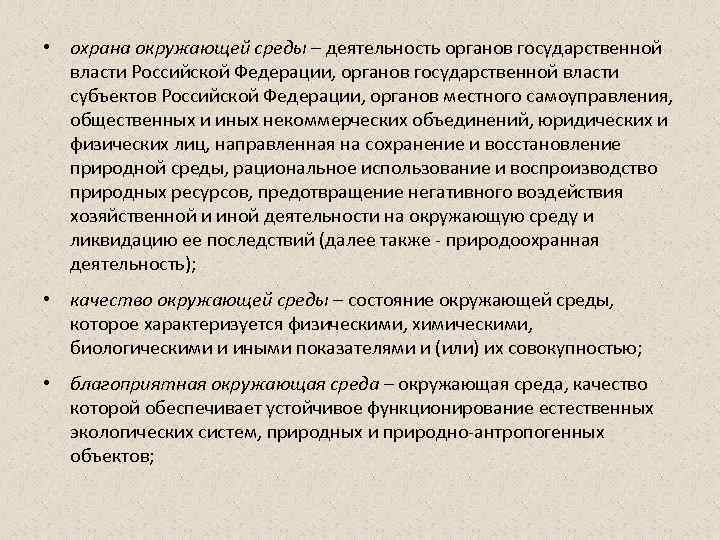 • охрана окружающей среды – деятельность органов государственной власти Российской Федерации, органов государственной власти субъектов Российской Федерации, органов местного самоуправления, общественных и иных некоммерческих объединений, юридических и физических лиц, направленная на сохранение и восстановление природной среды, рациональное использование и воспроизводство природных ресурсов, предотвращение негативного воздействия хозяйственной и иной деятельности на окружающую среду и ликвидацию ее последствий (далее также - природоохранная деятельность);

• качество окружающей среды – состояние окружающей среды, которое характеризуется физическими, химическими, биологическими и иными показателями и (или) их совокупностью;

• благоприятная окружающая среда – окружающая среда, качество которой обеспечивает устойчивое функционирование естественных экологических систем, природных и природно-антропогенных объектов;